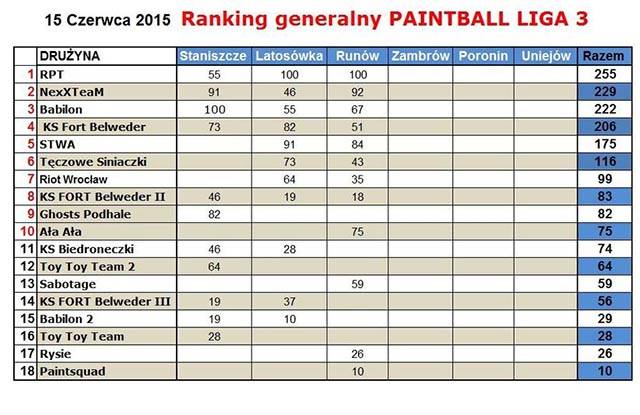 15 Czerwca 2015 Ranking generalny PAINTBALL LIGA 3

| | DRUŻYNA | Staniszcze | Latosówka | Runów | Zambrów | Poronin | Uniejów | Razem |
|---|---|---|---|---|---|---|---|---|
| 1 | RPT | 55 | 100 | 100 | | | | 255 |
| 2 | NexXTeaM | 91 | 46 | 92 | | | | 229 |
| 3 | Babilon | 100 | 55 | 67 | | | | 222 |
| 4 | KS Fort Belweder | 73 | 82 | 51 | | | | 206 |
| 5 | STWA | | 91 | 84 | | | | 175 |
| 6 | Tęczowe Siniaczki | | 73 | 43 | | | | 116 |
| 7 | Riot Wrocław | | 64 | 35 | | | | 99 |
| 8 | KS FORT Belweder II | 46 | 19 | 18 | | | | 83 |
| 9 | Ghosts Podhale | 82 | | | | | | 82 |
| 10 | Ała Ała | | | 75 | | | | 75 |
| 11 | KS Biedroneczki | 46 | 28 | | | | | 74 |
| 12 | Toy Toy Team 2 | 64 | | | | | | 64 |
| 13 | Sabotage | | | 59 | | | | 59 |
| 14 | KS FORT Belweder III | 19 | 37 | | | | | 56 |
| 15 | Babilon 2 | 19 | 10 | | | | | 29 |
| 16 | Toy Toy Team | 28 | | | | | | 28 |
| 17 | Rysie | | | 26 | | | | 26 |
| 18 | Paintsquad | | | 10 | | | | 10 |